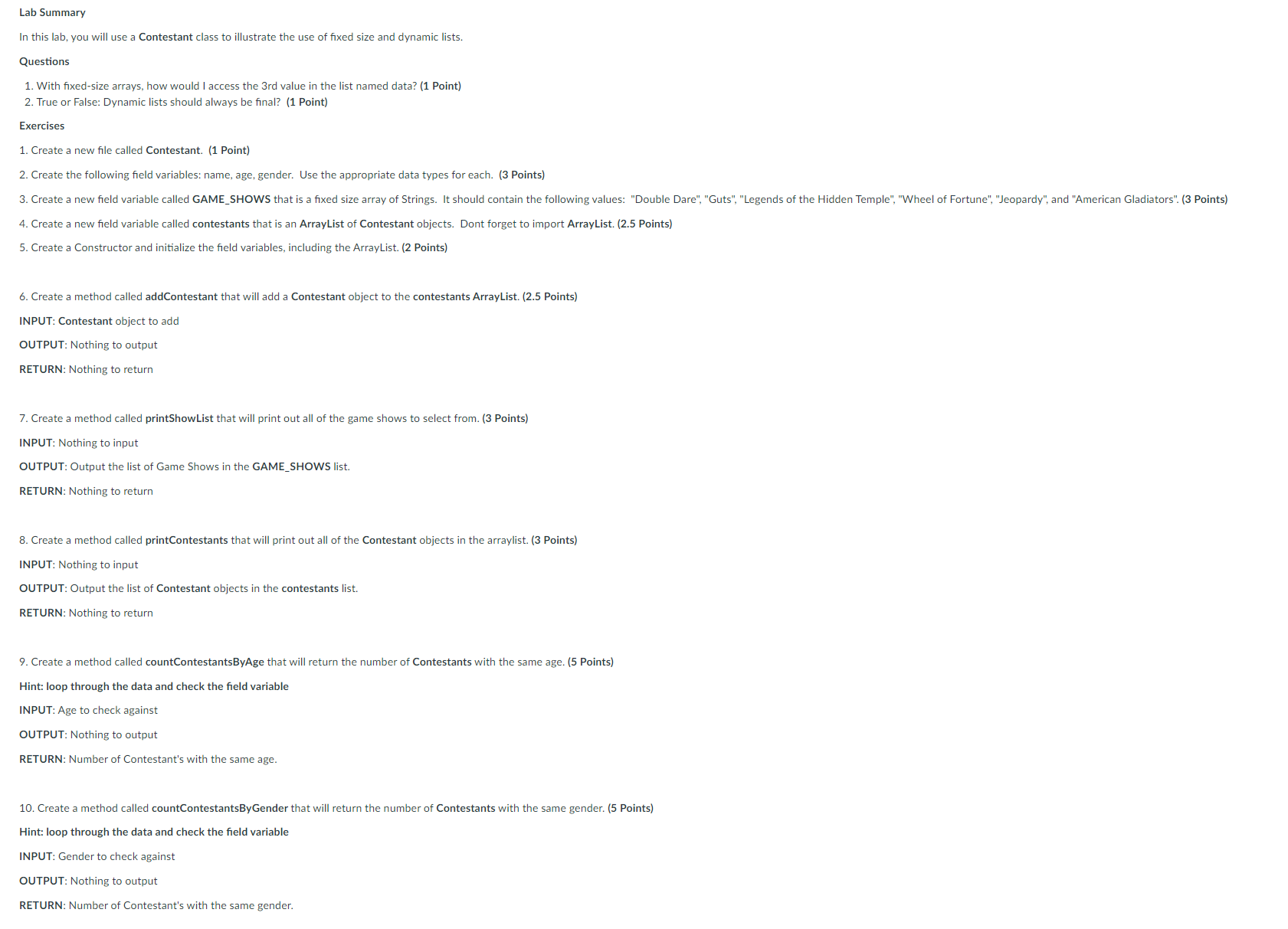 Lab Summary

In this lab, you will use a Contestant class to illustrate the use of fixed size and dynamic lists.

Questions

1. With fixed-size arrays, how would I access the 3rd value in the list named data? (1 Point)
2. True or False: Dynamic lists should always be final? (1 Point)

Exercises

1. Create a new file called Contestant. (1 Point)

2. Create the following field variables: name, age, gender. Use the appropriate data types for each. (3 Points)

3. Create a new field variable called GAME_SHOWS that is a fixed size array of Strings. It should contain the following values: "Double Dare", "Guts", "Legends of the Hidden Temple", "Wheel of Fortune", "Jeopardy", and "American Gladiators". (3 Points)

4. Create a new field variable called contestants that is an ArrayList of Contestant objects. Dont forget to import ArrayList. (2.5 Points)

5. Create a Constructor and initialize the field variables, including the ArrayList. (2 Points)

6. Create a method called addContestant that will add a Contestant object to the contestants ArrayList. (2.5 Points)

INPUT: Contestant object to add

OUTPUT: Nothing to output

RETURN: Nothing to return

7. Create a method called printShowList that will print out all of the game shows to select from. (3 Points)

INPUT: Nothing to input

OUTPUT: Output the list of Game Shows in the GAME_SHOWS list.

RETURN: Nothing to return

8. Create a method called printContestants that will print out all of the Contestant objects in the arraylist. (3 Points)

INPUT: Nothing to input

OUTPUT: Output the list of Contestant objects in the contestants list.

RETURN: Nothing to return

9. Create a method called countContestantsByAge that will return the number of Contestants with the same age. (5 Points)

Hint: loop through the data and check the field variable

INPUT: Age to check against

OUTPUT: Nothing to output

RETURN: Number of Contestant's with the same age.

10. Create a method called countContestantsByGender that will return the number of Contestants with the same gender. (5 Points)

Hint: loop through the data and check the field variable

INPUT: Gender to check against

OUTPUT: Nothing to output

RETURN: Number of Contestant's with the same gender.